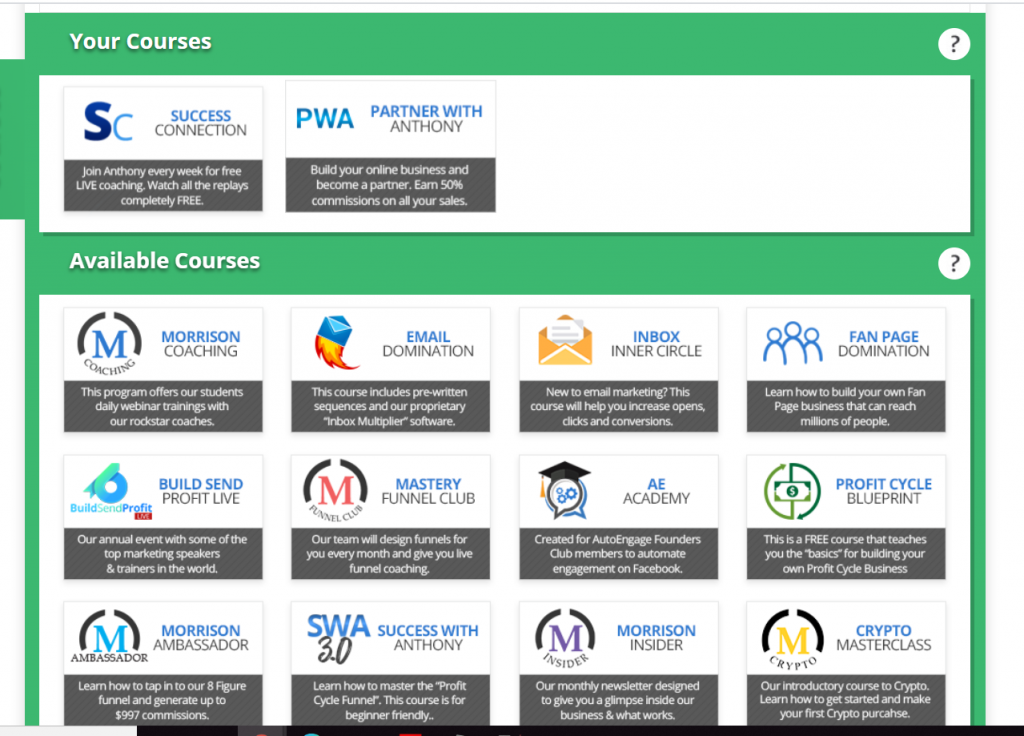 Your Courses

?

SC SUCCESS CONNECTION

Join Anthony every week for free LIVE coaching. Watch all the replays completely FREE.

PWA PARTNER WITH ANTHONY

Build your online business and become a partner. Earn 50% commissions on all your sales.

Available Courses

?

M COACHING MORRISON COACHING

This program offers our students daily webinar trainings with our rockstar coaches.

EMAIL DOMINATION

This course includes pre-written sequences and our proprietary "Inbox Multiplier" software.

INBOX INNER CIRCLE

New to email marketing? This course will help you increase opens, clicks and conversions.

FAN PAGE DOMINATION

Learn how to build your own Fan Page business that can reach millions of people.

BuildSendProfit LIVE BUILD SEND PROFIT LIVE

Our annual event with some of the top marketing speakers & trainers in the world.

M FUNNEL CLUB MASTERY FUNNEL CLUB

Our team will design funnels for you every month and give you live funnel coaching.

AE ACADEMY

Created for AutoEngage Founders Club members to automate engagement on Facebook.

PROFIT CYCLE BLUEPRINT

This is a FREE course that teaches you the "basics" for building your own Profit Cycle Business

M AMBASSADOR MORRISON AMBASSADOR

Learn how to tap in to our 8 Figure funnel and generate up to $997 commissions.

SWA 3.0 SUCCESS WITH ANTHONY

Learn how to master the "Profit Cycle Funnel". This course is for beginner friendly..

M INSIDER MORRISON INSIDER

Our monthly newsletter designed to give you a glimpse inside our business & what works.

M CRYPTO CRYPTO MASTERCLASS

Our introductory course to Crypto. Learn how to get started and make your first Crypto purcahse.